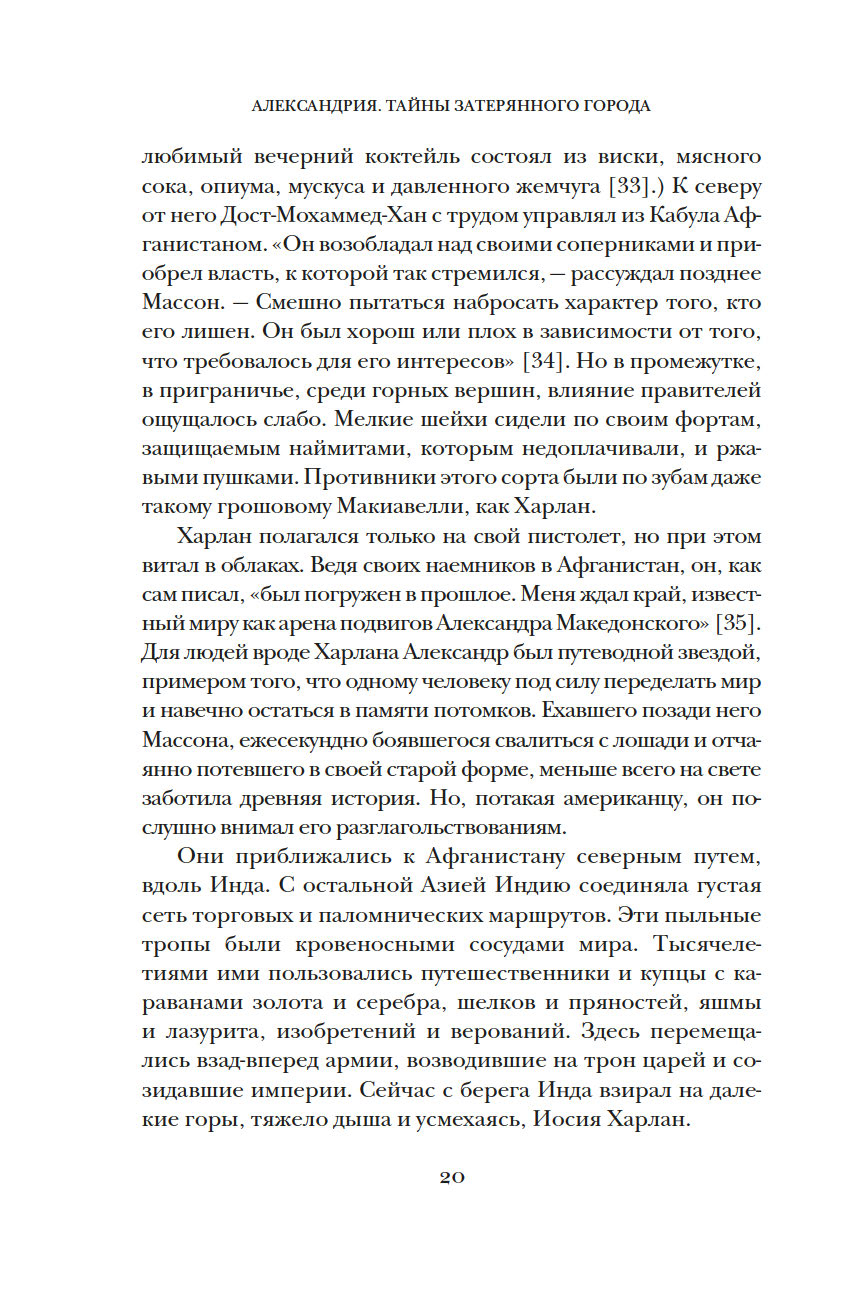 АЛЕКСАНДРИЯ. ТАЙНЫ ЗАТЕРЯННОГО ГОРОДА

любимый вечерний коктейль состоял из виски, мясного сока, опиума, мускуса и давленного жемчуга [33].) К северу от него Дост-Мохаммед-Хан с трудом управлял из Кабула Афганистаном. «Он возобладал над своими соперниками и приобрел власть, к которой так стремился, — рассуждал позднее Массон. — Смешно пытаться набросать характер того, кто его лишен. Он был хорош или плох в зависимости от того, что требовалось для его интересов» [34]. Но в промежутке, в приграничье, среди горных вершин, влияние правителей ощущалось слабо. Мелкие шейхи сидели по своим фортам, защищаемым наймитами, которым недоплачивали, и ржавыми пушками. Противники этого сорта были по зубам даже такому грошовому Макиавелли, как Харлан.

Харлан полагался только на свой пистолет, но при этом витал в облаках. Ведя своих наемников в Афганистан, он, как сам писал, «был погружен в прошлое. Меня ждал край, известный миру как арена подвигов Александра Македонского» [35]. Для людей вроде Харлана Александр был путеводной звездой, примером того, что одному человеку под силу переделать мир и навечно остаться в памяти потомков. Ехавшего позади него Массона, ежесекундно боявшегося свалиться с лошади и отчаянно потевшего в своей старой форме, меньше всего на свете заботила древняя история. Но, потакая американцу, он послушно внимал его разглагольствованиям.

Они приближались к Афганистану северным путем, вдоль Инда. С остальной Азией Индию соединяла густая сеть торговых и паломнических маршрутов. Эти пыльные тропы были кровеносными сосудами мира. Тысячелетиями ими пользовались путешественники и купцы с караванами золота и серебра, шелков и пряностей, яшмы и лазурита, изобретений и верований. Здесь перемещались взад-вперед армии, возводившие на трон царей и созидавшие империи. Сейчас с берега Инда взирал на далекие горы, тяжело дыша и усмехаясь, Иосия Харлан.

20